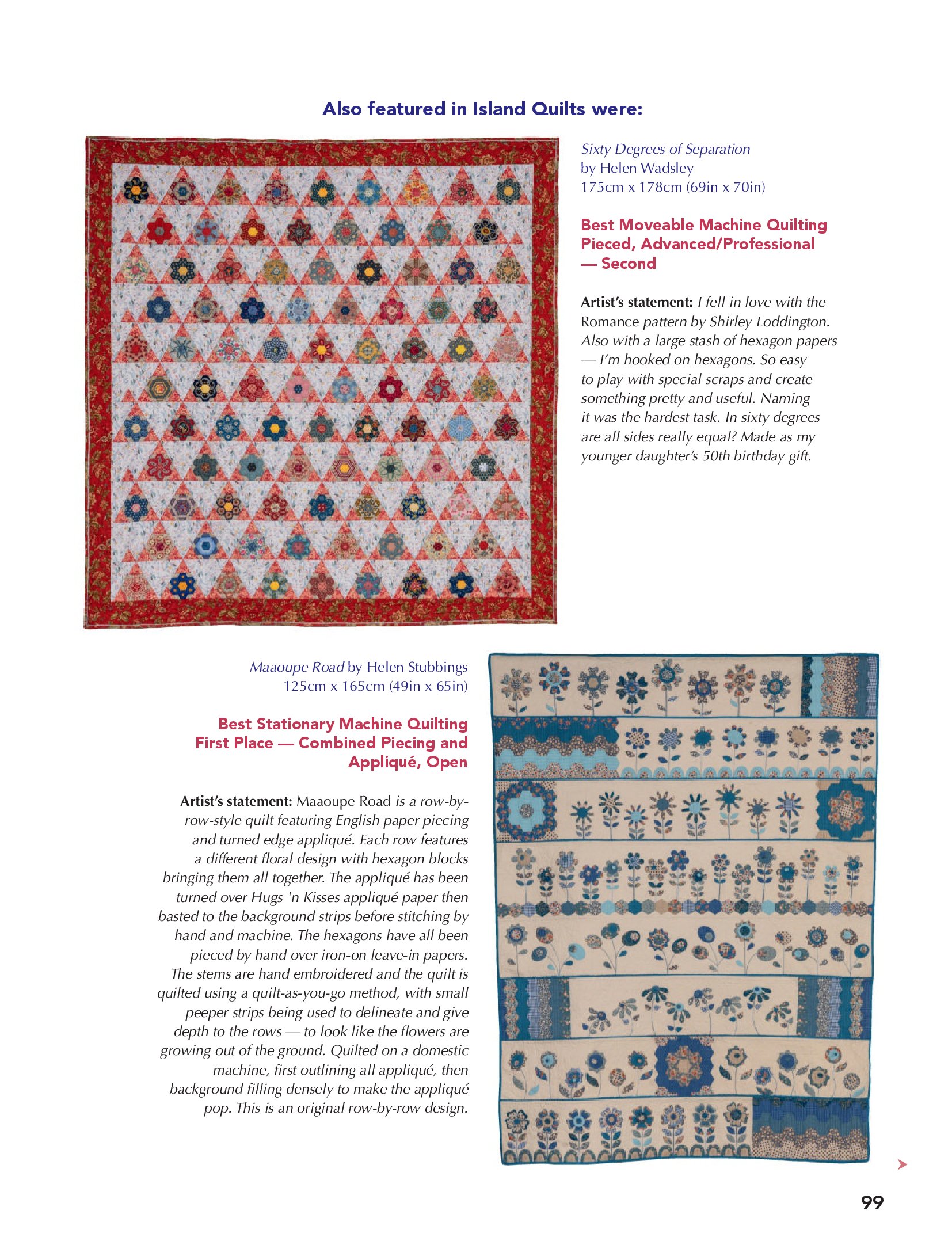 Also featured in Island Quilts were:

Sixty Degrees of Separation
by Helen Wadsley
175cm x 178cm (69in x 70in)

Best Moveable Machine Quilting Pieced, Advanced/Professional — Second

Artist's statement: I fell in love with the Romance pattern by Shirley Loddington. Also with a large stash of hexagon papers — I'm hooked on hexagons. So easy to play with special scraps and create something pretty and useful. Naming it was the hardest task. In sixty degrees are all sides really equal? Made as my younger daughter's 50th birthday gift.

Maaoupe Road by Helen Stubbings
125cm x 165cm (49in x 65in)

Best Stationary Machine Quilting First Place — Combined Piecing and Appliqué, Open

Artist's statement: Maaoupe Road is a row-by-row-style quilt featuring English paper piecing and turned edge appliqué. Each row features a different floral design with hexagon blocks bringing them all together. The appliqué has been turned over Hugs 'n Kisses appliqué paper then basted to the background strips before stitching by hand and machine. The hexagons have all been pieced by hand over iron-on leave-in papers. The stems are hand embroidered and the quilt is quilted using a quilt-as-you-go method, with small peeper strips being used to delineate and give depth to the rows — to look like the flowers are growing out of the ground. Quilted on a domestic machine, first outlining all appliqué, then background filling densely to make the appliqué pop. This is an original row-by-row design.

99